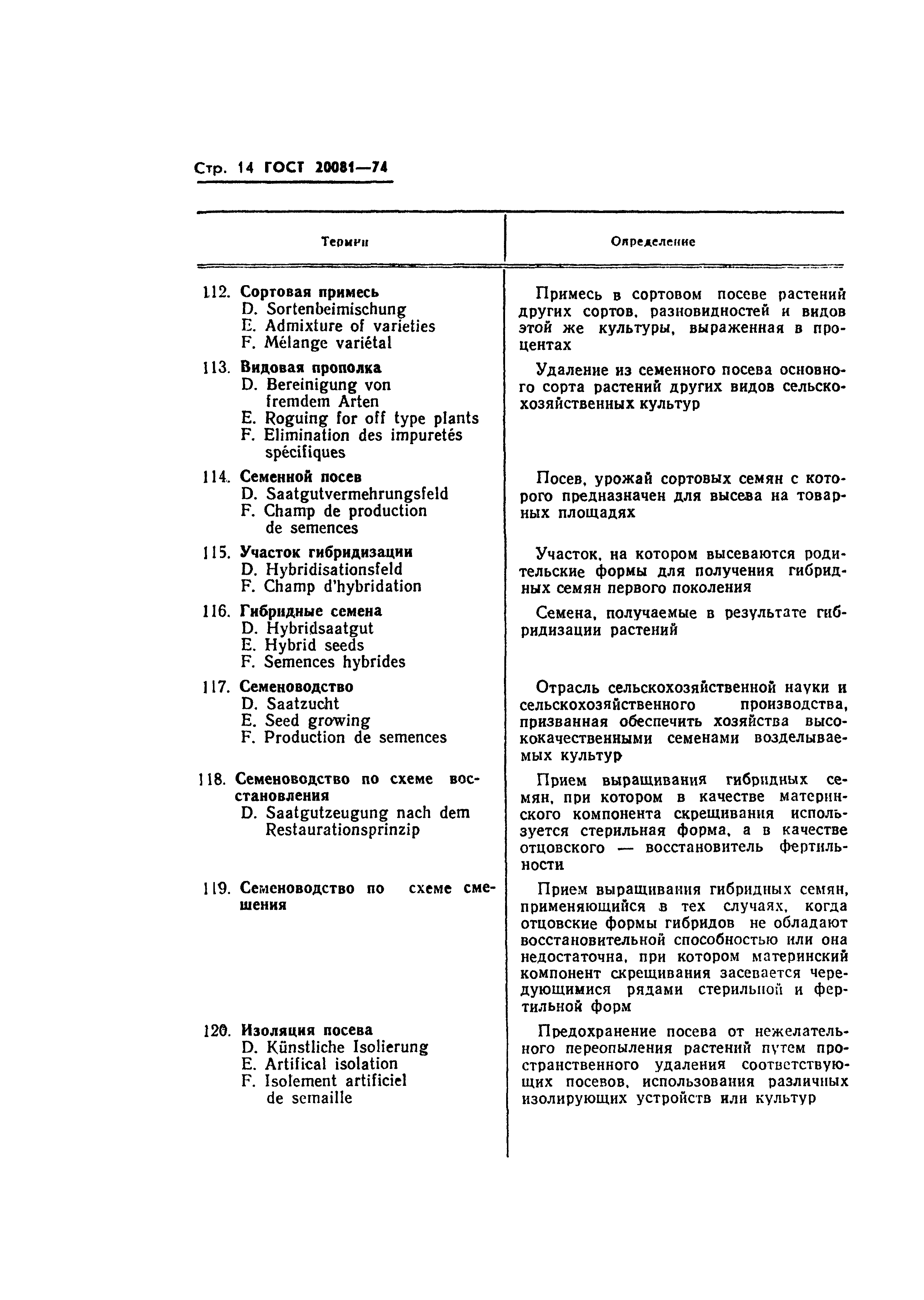 Стр. 14 ГОСТ 20081—74

| Термин | Определение |
|---|---|
| 112. Сортовая примесь D. Sortenbeimischung E. Admixture of varieties F. Mélange variétal | Примесь в сортовом посеве растений других сортов, разновидностей и видов этой же культуры, выраженная в процентах |
| 113. Видовая прополка D. Bereinigung von fremdem Arten E. Roguing for off type plants F. Elimination des impuretés spécifiques | Удаление из семенного посева основного сорта растений других видов сельскохозяйственных культур |
| 114. Семенной посев D. Saatgutvermehrungsfeld F. Champ de production de semences | Посев, урожай сортовых семян с которого предназначен для высева на товарных площадях |
| 115. Участок гибридизации D. Hybridisationsfeld F. Champ d'hybridation | Участок, на котором высеваются родительские формы для получения гибридных семян первого поколения |
| 116. Гибридные семена D. Hybridsaatgut E. Hybrid seeds F. Semences hybrides | Семена, получаемые в результате гибридизации растений |
| 117. Семеноводство D. Saatzucht E. Seed growing F. Production de semences | Отрасль сельскохозяйственной науки и сельскохозяйственного производства, призванная обеспечить хозяйства высококачественными семенами возделываемых культур |
| 118. Семеноводство по схеме восстановления D. Saatgutzeugung nach dem Restaurationsprinzip | Прием выращивания гибридных семян, при котором в качестве материнского компонента скрещивания используется стерильная форма, а в качестве отцовского — восстановитель фертильности |
| 119. Семеноводство по схеме смешения | Прием выращивания гибридных семян, применяющийся в тех случаях, когда отцовские формы гибридов не обладают восстановительной способностью или она недостаточна, при котором материнский компонент скрещивания засевается чередующимися рядами стерильной и фертильной форм |
| 120. Изоляция посева D. Künstliche Isolierung E. Artifical isolation F. Isolement artificiel de semaille | Предохранение посева от нежелательного переопыления растений путем пространственного удаления соответствующих посевов, использования различных изолирующих устройств или культур |